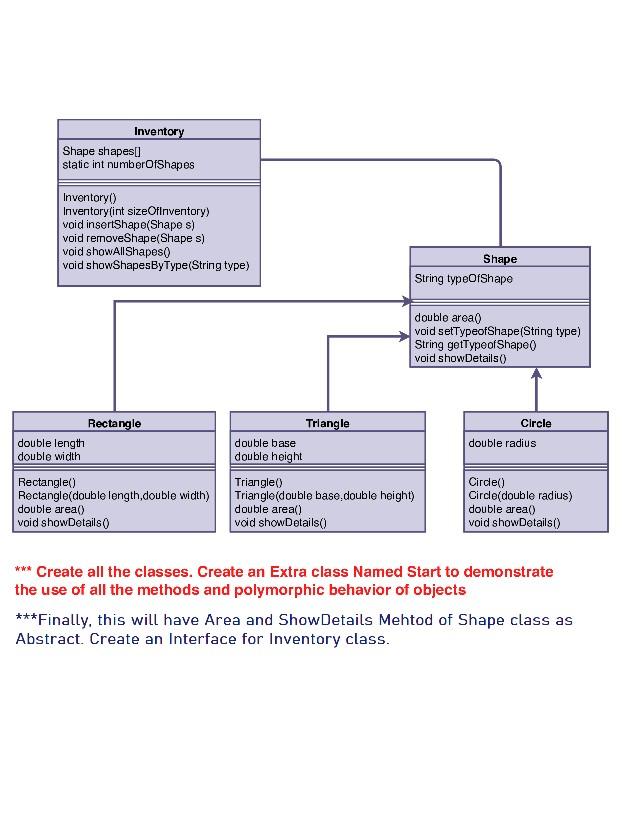 Inventory

Shape shapes[]
static int numberOfShapes

Inventory()
Inventory(int sizeOfInventory)
void insertShape(Shape s)
void removeShape(Shape s)
void showAllShapes()
void showShapesByType(String type)

Shape

String typeOfShape

double area()
void setTypeofShape(String type)
String getTypeofShape()
void showDetails()

Rectangle

double length
double width

Rectangle()
Rectangle(double length,double width)
double area()
void showDetails()

Triangle

double base
double height

Triangle()
Triangle(double base,double height)
double area()
void showDetails()

Circle

double radius

Circle()
Circle(double radius)
double area()
void showDetails()

*** Create all the classes. Create an Extra class Named Start to demonstrate the use of all the methods and polymorphic behavior of objects

***Finally, this will have Area and ShowDetails Mehtod of Shape class as Abstract. Create an Interface for Inventory class.